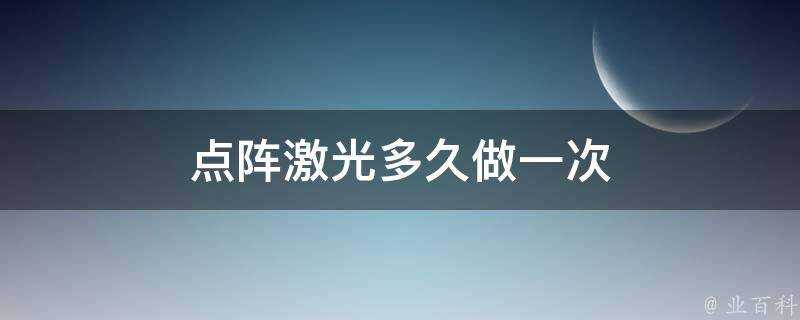 点阵激光多久做一次

@ 业百科